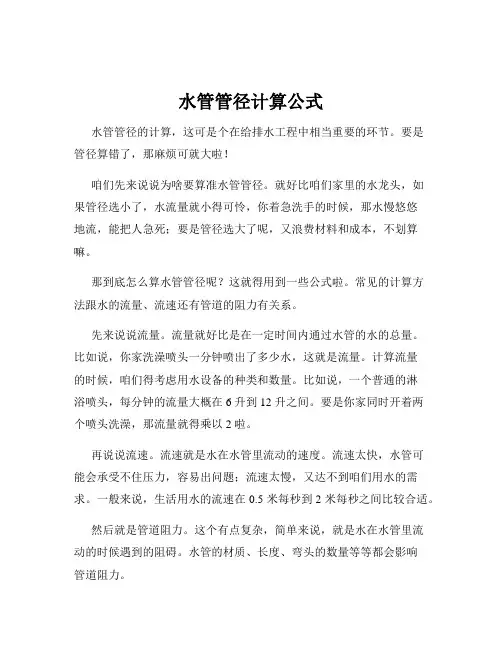 水管管径计算公式

水管管径的计算，这可是个在给排水工程中相当重要的环节。要是管径算错了，那麻烦可就大啦！

咱们先来说说为啥要算准水管管径。就好比咱们家里的水龙头，如果管径选小了，水流量就小得可怜，你着急洗手的时候，那水慢悠悠地流，能把人急死；要是管径选大了呢，又浪费材料和成本，不划算嘛。

那到底怎么算水管管径呢？这就得用到一些公式啦。常见的计算方法跟水的流量、流速还有管道的阻力有关系。

先来说说流量。流量就好比是在一定时间内通过水管的水的总量。比如说，你家洗澡喷头一分钟喷出了多少水，这就是流量。计算流量的时候，咱们得考虑用水设备的种类和数量。比如说，一个普通的淋浴喷头，每分钟的流量大概在 6 升到 12 升之间。要是你家同时开着两个喷头洗澡，那流量就得乘以 2 啦。

再说说流速。流速就是水在水管里流动的速度。流速太快，水管可能会承受不住压力，容易出问题；流速太慢，又达不到咱们用水的需求。一般来说，生活用水的流速在 0.5 米每秒到 2 米每秒之间比较合适。

然后就是管道阻力。这个有点复杂，简单来说，就是水在水管里流动的时候遇到的阻碍。水管的材质、长度、弯头的数量等等都会影响管道阻力。